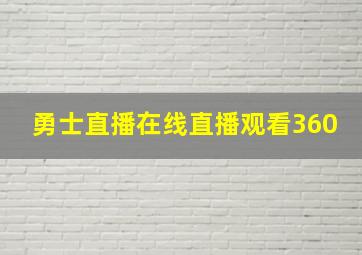 勇士直播在线直播观看360